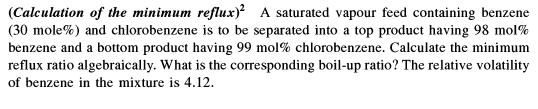 (Calculation of the minimum reflux)$^2$ A saturated vapour feed containing benzene (30 mole%) and chlorobenzene is to be separated into a top product having 98 mol% benzene and a bottom product having 99 mol% chlorobenzene. Calculate the minimum reflux ratio algebraically. What is the corresponding boil-up ratio? The relative volatility of benzene in the mixture is 4.12.